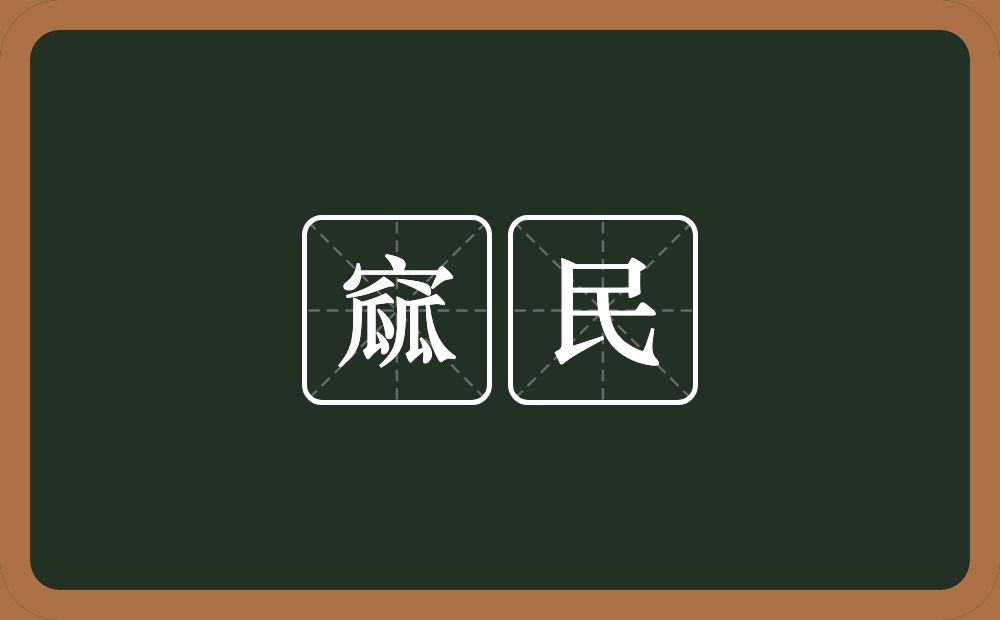 窳民